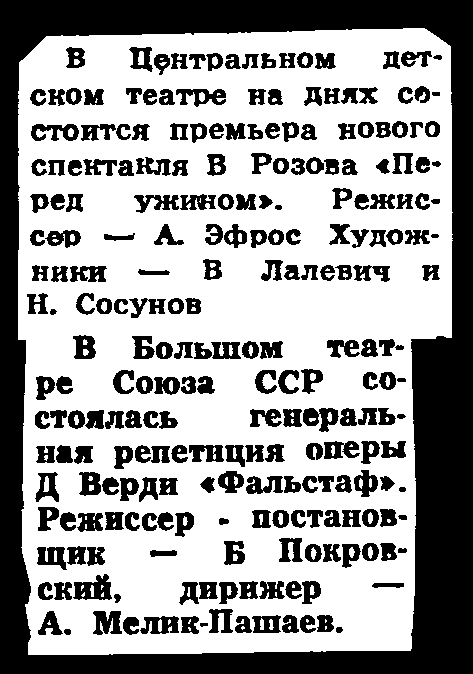 В Центральном детском театре на днях состоится премьера нового спектакля В Розова «Перед ужином». Режиссер — А. Эфрос Художники — В Лалевич и Н. Сосунов

В Большом театре Союза ССР состоялась генеральная репетиция оперы Д Верди «Фальстаф». Режиссер - постановщик — Б Покровский, дирижер — А. Мелик-Пашаев.